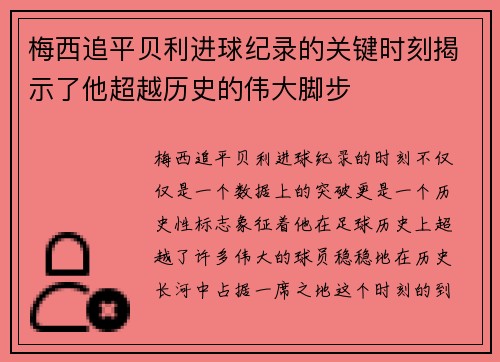 梅西追平贝利进球纪录的关键时刻揭示了他超越历史的伟大脚步

梅西追平贝利进球纪录的时刻不仅仅是一个数据上的突破更是一个历史性标志象征着他在足球历史上超越了许多伟大的球员稳稳地在历史长河中占据一席之地这个时刻的到